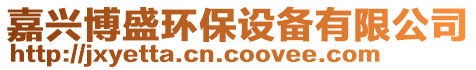 嘉兴博盛环保设备有限公司
http://jxyetta.cn.coovee.com